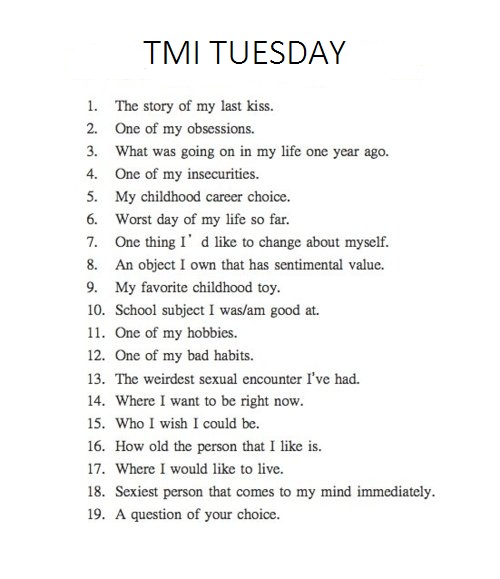 TMI TUESDAY

1. The story of my last kiss.
2. One of my obsessions.
3. What was going on in my life one year ago.
4. One of my insecurities.
5. My childhood career choice.
6. Worst day of my life so far.
7. One thing I' d like to change about myself.
8. An object I own that has sentimental value.
9. My favorite childhood toy.
10. School subject I was/am good at.
11. One of my hobbies.
12. One of my bad habits.
13. The weirdest sexual encounter I've had.
14. Where I want to be right now.
15. Who I wish I could be.
16. How old the person that I like is.
17. Where I would like to live.
18. Sexiest person that comes to my mind immediately.
19. A question of your choice.